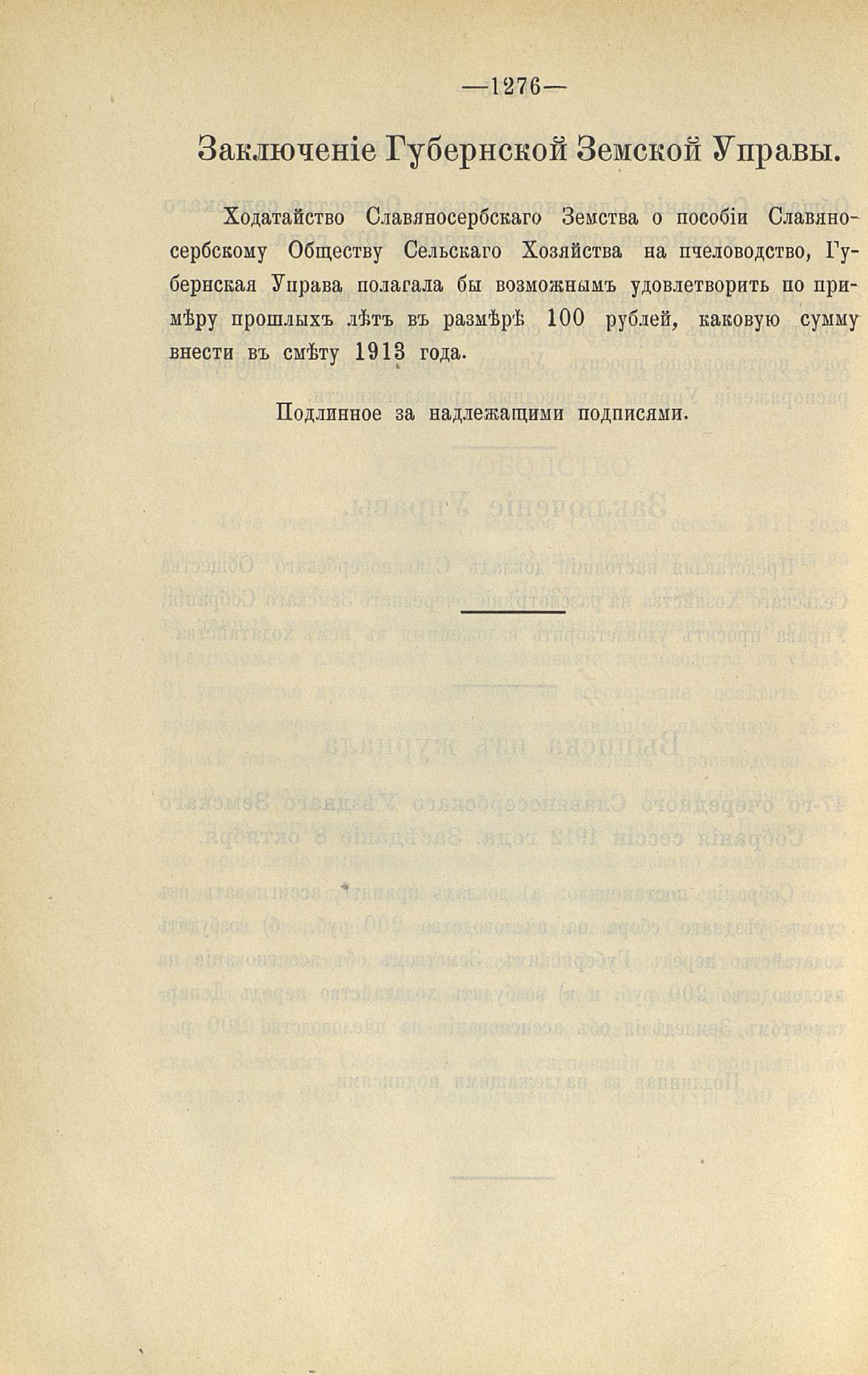 —1276—

Заключеніе Губернской Земской Управы.

Ходатайство Славяносербскаго Земства о пособіи Славяносербскому Обществу Сельскаго Хозяйства на пчеловодство, Губернская Управа полагала бы возможнымъ удовлетворить по примѣру прошлыхъ лѣтъ въ размѣрѣ 100 рублей, каковую сумму внести въ смѣту 1913 года.

Подлинное за надлежащими подписями.